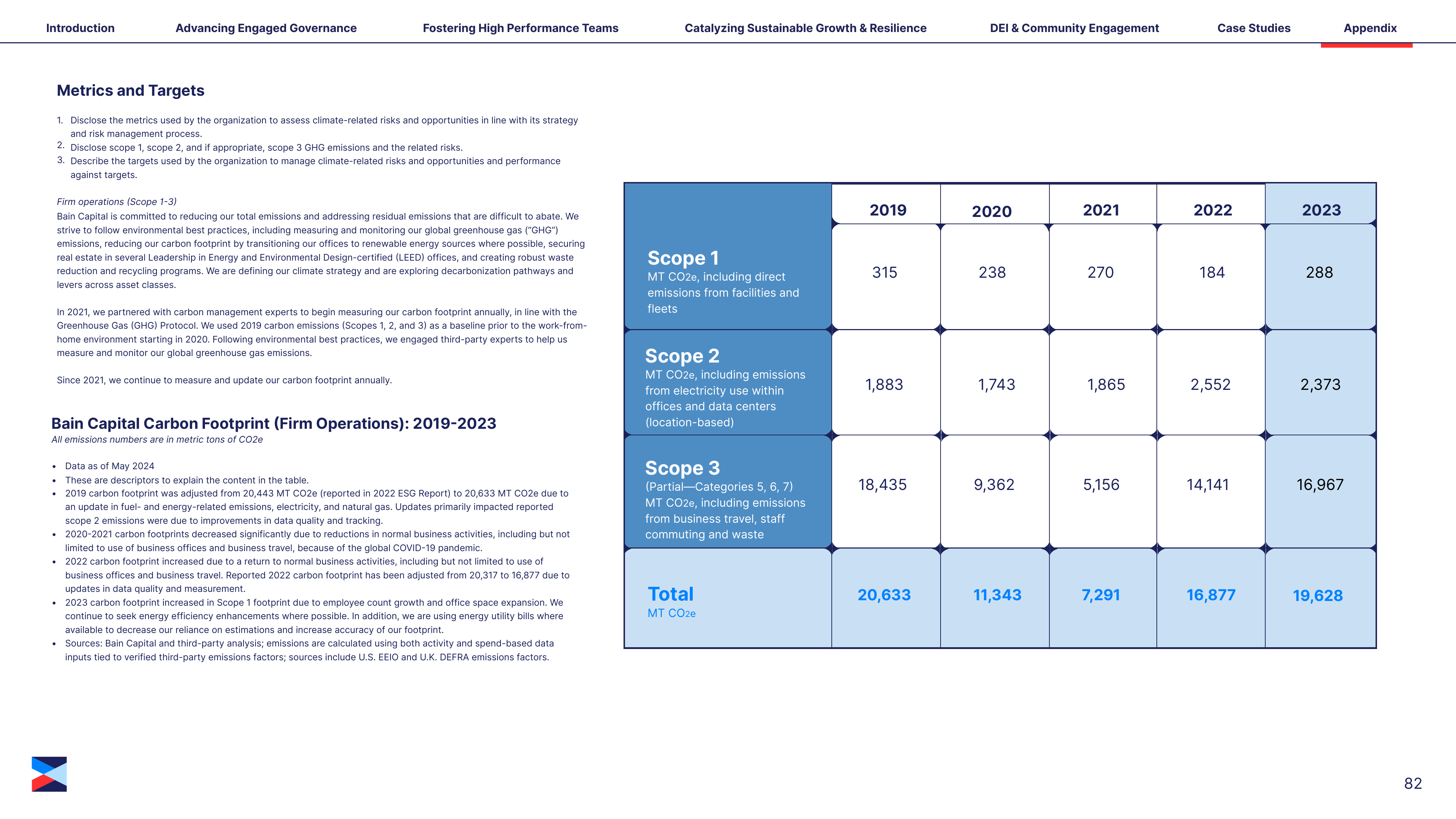 Introduction Advancing Engaged Governance Fostering High Performance Teams Catalyzing Sustainable Growth & Resilience DEI & Community Engagement Case Studies Appendix

Metrics and Targets

1. Disclose the metrics used by the organization to assess climate-related risks and opportunities in line with its strategy and risk management process.
2. Disclose scope 1, scope 2, and if appropriate, scope 3 GHG emissions and the related risks.
3. Describe the targets used by the organization to manage climate-related risks and opportunities and performance against targets.

Firm operations (Scope 1-3)
Bain Capital is committed to reducing our total emissions and addressing residual emissions that are difficult to abate. We strive to follow environmental best practices, including measuring and monitoring our global greenhouse gas ("GHG") emissions, reducing our carbon footprint by transitioning our offices to renewable energy sources where possible, securing real estate in several Leadership in Energy and Environmental Design-certified (LEED) offices, and creating robust waste reduction and recycling programs. We are defining our climate strategy and are exploring decarbonization pathways and levers across asset classes.

In 2021, we partnered with carbon management experts to begin measuring our carbon footprint annually, in line with the Greenhouse Gas (GHG) Protocol. We used 2019 carbon emissions (Scopes 1, 2, and 3) as a baseline prior to the work-from-home environment starting in 2020. Following environmental best practices, we engaged third-party experts to help us measure and monitor our global greenhouse gas emissions.

Since 2021, we continue to measure and update our carbon footprint annually.

Bain Capital Carbon Footprint (Firm Operations): 2019-2023
All emissions numbers are in metric tons of CO2e

• Data as of May 2024
• These are descriptors to explain the content in the table.
• 2019 carbon footprint was adjusted from 20,443 MT CO2e (reported in 2022 ESG Report) to 20,633 MT CO2e due to an update in fuel- and energy-related emissions, electricity, and natural gas. Updates primarily impacted reported scope 2 emissions were due to improvements in data quality and tracking.
• 2020-2021 carbon footprints decreased significantly due to reductions in normal business activities, including but not limited to use of business offices and business travel, because of the global COVID-19 pandemic.
• 2022 carbon footprint increased due to a return to normal business activities, including but not limited to use of business offices and business travel. Reported 2022 carbon footprint has been adjusted from 20,317 to 16,877 due to updates in data quality and measurement.
• 2023 carbon footprint increased in Scope 1 footprint due to employee count growth and office space expansion. We continue to seek energy efficiency enhancements where possible. In addition, we are using energy utility bills where available to decrease our reliance on estimations and increase accuracy of our footprint.
• Sources: Bain Capital and third-party analysis; emissions are calculated using both activity and spend-based data inputs tied to verified third-party emissions factors; sources include U.S. EEIO and U.K. DEFRA emissions factors.

| | 2019 | 2020 | 2021 | 2022 | 2023 |
|---|---|---|---|---|---|
| Scope 1 MT CO2e, including direct emissions from facilities and fleets | 315 | 238 | 270 | 184 | 288 |
| Scope 2 MT CO2e, including emissions from electricity use within offices and data centers (location-based) | 1,883 | 1,743 | 1,865 | 2,552 | 2,373 |
| Scope 3 (Partial—Categories 5, 6, 7) MT CO2e, including emissions from business travel, staff commuting and waste | 18,435 | 9,362 | 5,156 | 14,141 | 16,967 |
| Total MT CO2e | 20,633 | 11,343 | 7,291 | 16,877 | 19,628 |

82